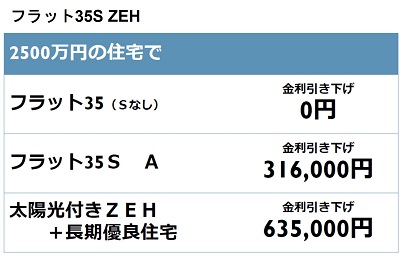 フラット35S ZEH

| 2500万円の住宅で | |
|---|---|
| フラット35（Sなし） | 金利引き下げ 0円 |
| フラット35S　A | 金利引き下げ 316,000円 |
| 太陽光付きＺＥＨ ＋長期優良住宅 | 金利引き下げ 635,000円 |